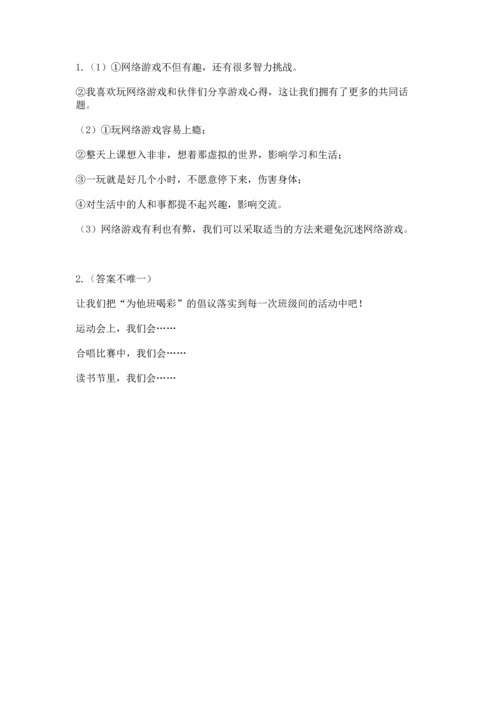 1.（1）①网络游戏不但有趣，还有很多智力挑战。

②我喜欢玩网络游戏和伙伴们分享游戏心得，这让我们拥有了更多的共同话题。

（2）①玩网络游戏容易上瘾；

②整天上课想入非非，想着那虚拟的世界，影响学习和生活；

③一玩就是好几个小时，不愿意停下来，伤害身体；

④对生活中的人和事都提不起兴趣，影响交流。

（3）网络游戏有利也有弊，我们可以采取适当的方法来避免沉迷网络游戏。

2.（答案不唯一）

让我们把“为他班喝彩”的倡议落实到每一次班级间的活动中吧！

运动会上，我们会……

合唱比赛中，我们会……

读书节里，我们会……